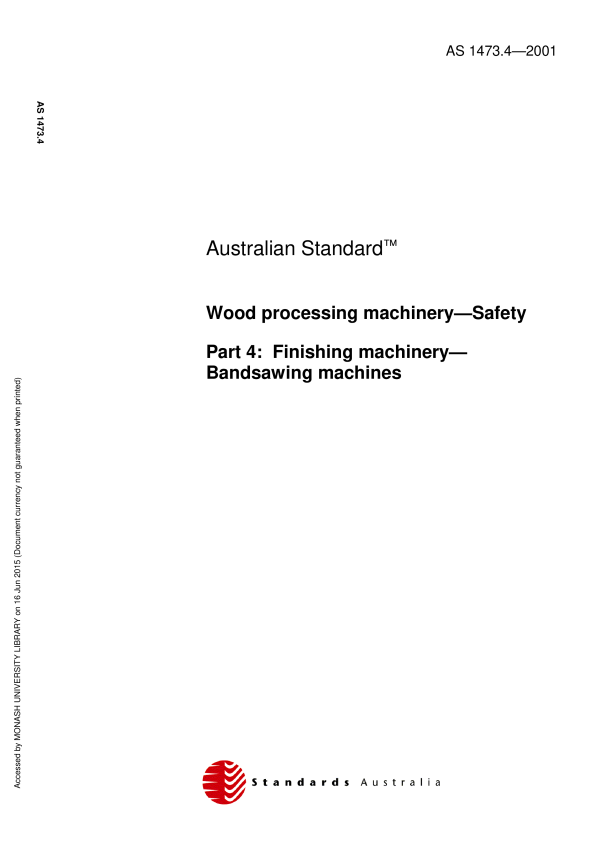 AS 1473.4—2001

AS 1473.4

Australian Standard™

Wood processing machinery—Safety

Part 4: Finishing machinery—Bandsawing machines

Accessed by MONASH UNIVERSITY LIBRARY on 16 Jun 2015 (Document currency not guaranteed when printed)

Standards Australia